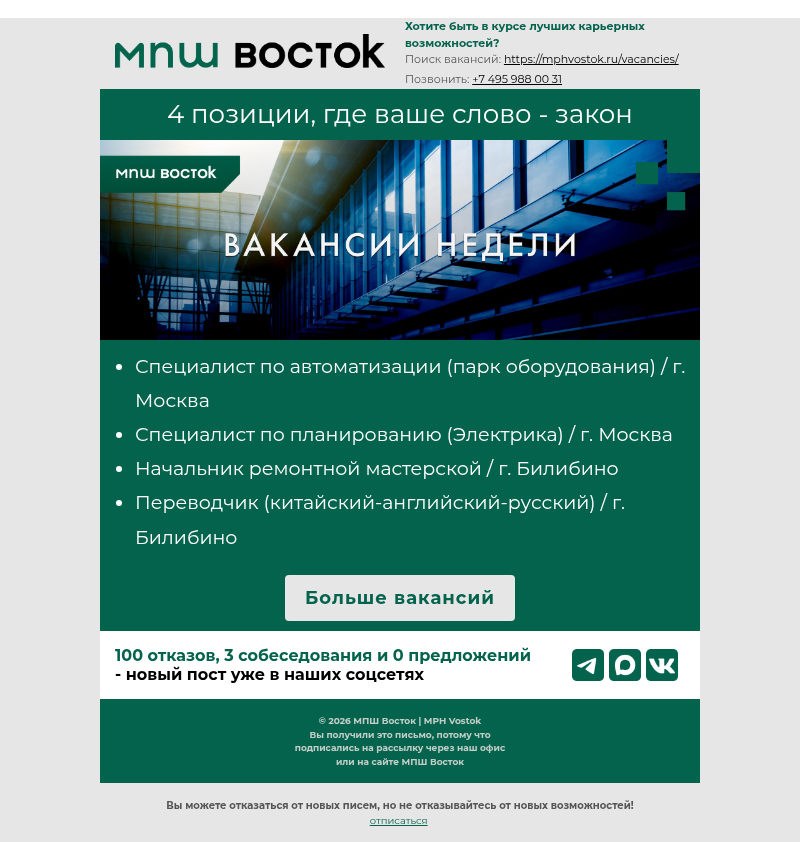 МПШ ВОСТОК

Хотите быть в курсе лучших карьерных возможностей?
Поиск вакансий: https://mphvostok.ru/vacancies/
Позвонить: +7 495 988 00 31

4 позиции, где ваше слово - закон

МПШ ВОСТОК

ВАКАНСИИ НЕДЕЛИ

- Специалист по автоматизации (парк оборудования) / г. Москва
- Специалист по планированию (Электрика) / г. Москва
- Начальник ремонтной мастерской / г. Билибино
- Переводчик (китайский-английский-русский) / г. Билибино

Больше вакансий

100 отказов, 3 собеседования и 0 предложений - новый пост уже в наших соцсетях

© 2026 МПШ Восток | MPH Vostok
Вы получили это письмо, потому что подписались на рассылку через наш офис или на сайте МПШ Восток

Вы можете отказаться от новых писем, но не отказывайтесь от новых возможностей!
отписаться